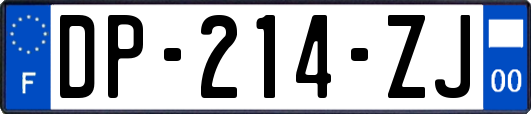 F
DP-214-ZJ
00